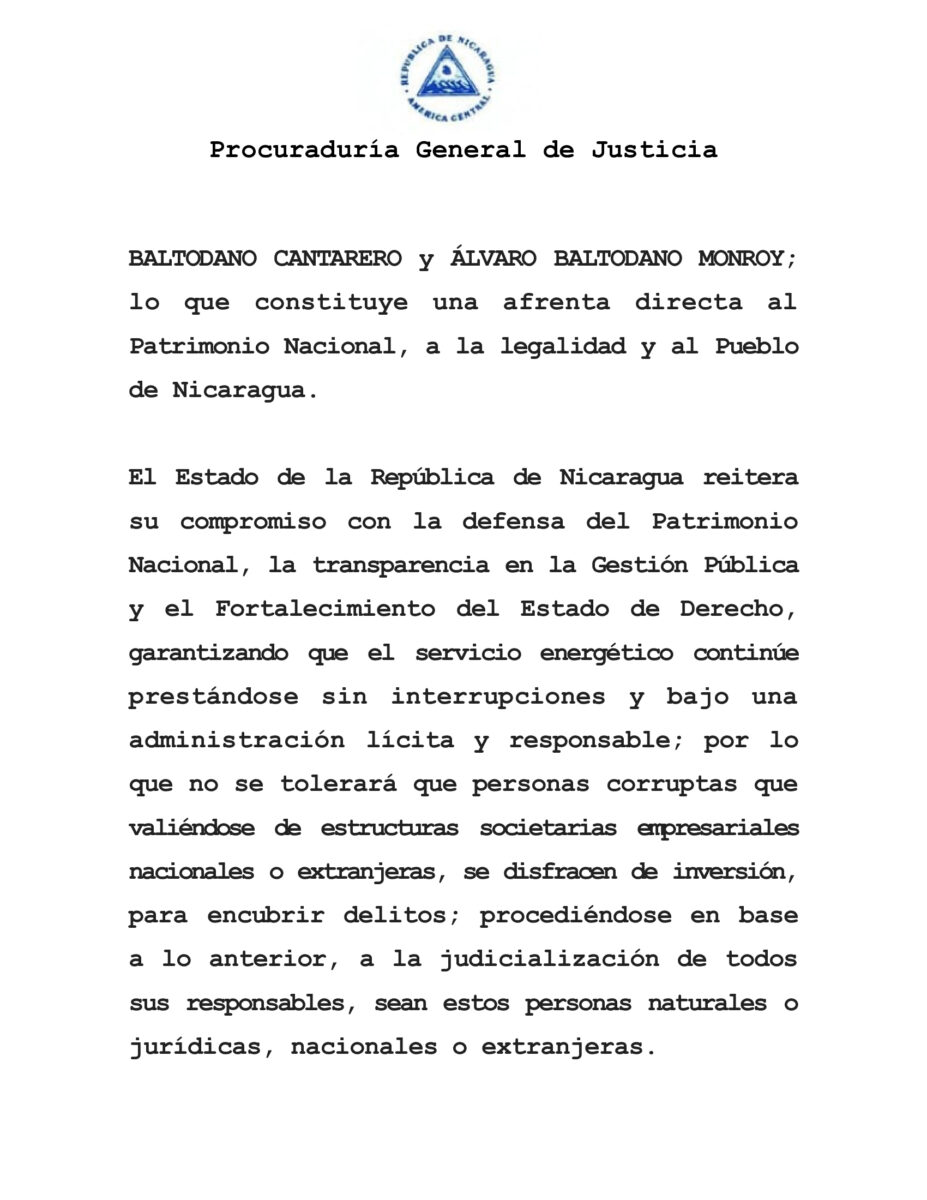 REPUBLICA DE NICARAGUA
AMERICA CENTRAL

Procuraduría General de Justicia

BALTODANO CANTARERO y ÁLVARO BALTODANO MONROY; lo que constituye una afrenta directa al Patrimonio Nacional, a la legalidad y al Pueblo de Nicaragua.

El Estado de la República de Nicaragua reitera su compromiso con la defensa del Patrimonio Nacional, la transparencia en la Gestión Pública y el Fortalecimiento del Estado de Derecho, garantizando que el servicio energético continúe prestándose sin interrupciones y bajo una administración lícita y responsable; por lo que no se tolerará que personas corruptas que valiéndose de estructuras societarias empresariales nacionales o extranjeras, se disfracen de inversión, para encubrir delitos; procediéndose en base a lo anterior, a la judicialización de todos sus responsables, sean estos personas naturales o jurídicas, nacionales o extranjeras.